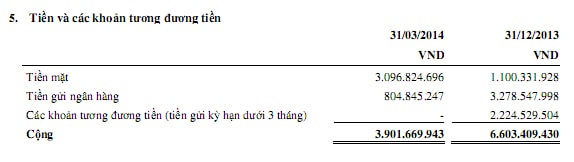 5. Tiền và các khoản tương đương tiền

| | 31/03/2014 | 31/12/2013 |
|---|---|---|
| | VND | VND |
| Tiền mặt | 3.096.824.696 | 1.100.331.928 |
| Tiền gửi ngân hàng | 804.845.247 | 3.278.547.998 |
| Các khoản tương đương tiền (tiền gửi kỳ hạn dưới 3 tháng) | - | 2.224.529.504 |
| Cộng | 3.901.669.943 | 6.603.409.430 |